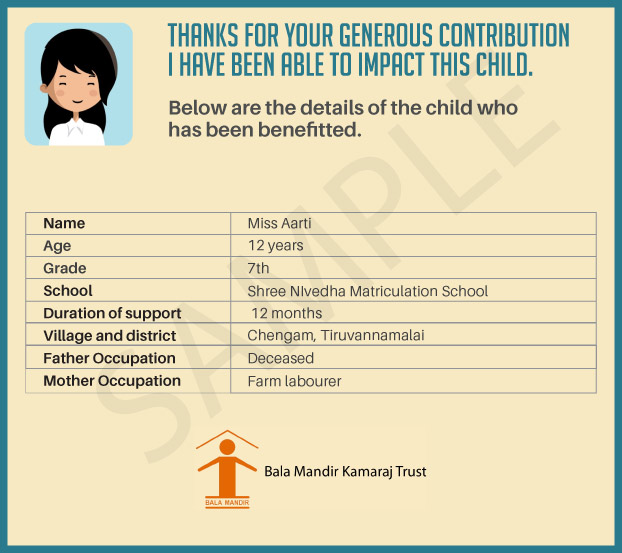 THANKS FOR YOUR GENEROUS CONTRIBUTION I HAVE BEEN ABLE TO IMPACT THIS CHILD.

Below are the details of the child who has been benefitted.

SAMPLE

| Name | Miss Aarti |
|---|---|
| Age | 12 years |
| Grade | 7th |
| School | Shree NIvedha Matriculation School |
| Duration of support | 12 months |
| Village and district | Chengam, Tiruvannamalai |
| Father Occupation | Deceased |
| Mother Occupation | Farm labourer |

BALA MANDIR

Bala Mandir Kamaraj Trust